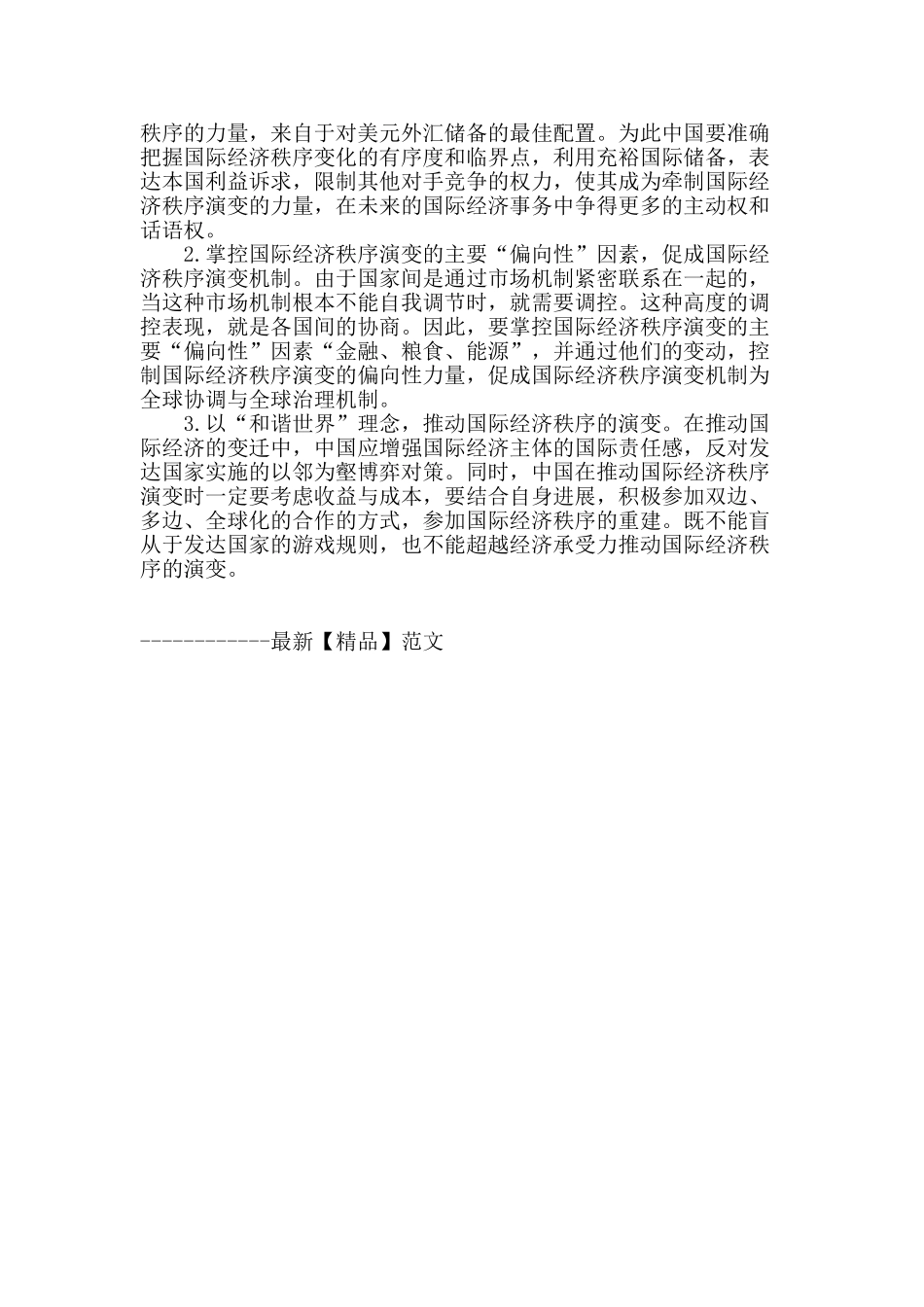 秩序的力量，来自于对美元外汇储备的最佳配置。为此中国要准确把握国际经济秩序变化的有序度和临界点，利用充裕国际储备，表达本国利益诉求，限制其他对手竞争的权力，使其成为牵制国际经济秩序演变的力量，在未来的国际经济事务中争得更多的主动权和话语权。

2.掌控国际经济秩序演变的主要“偏向性”因素，促成国际经济秩序演变机制。由于国家间是通过市场机制紧密联系在一起的，当这种市场机制根本不能自我调节时，就需要调控。这种高度的调控表现，就是各国间的协商。因此，要掌控国际经济秩序演变的主要“偏向性”因素“金融、粮食、能源”，并通过他们的变动，控制国际经济秩序演变的偏向性力量，促成国际经济秩序演变机制为全球协调与全球治理机制。

3.以“和谐世界”理念，推动国际经济秩序的演变。在推动国际经济的变迁中，中国应增强国际经济主体的国际责任感，反对发达国家实施的以邻为壑博弈对策。同时，中国在推动国际经济秩序演变时一定要考虑收益与成本，要结合自身进展，积极参加双边、多边、全球化的合作的方式，参加国际经济秩序的重建。既不能盲从于发达国家的游戏规则，也不能超越经济承受力推动国际经济秩序的演变。

------------最新【精品】范文